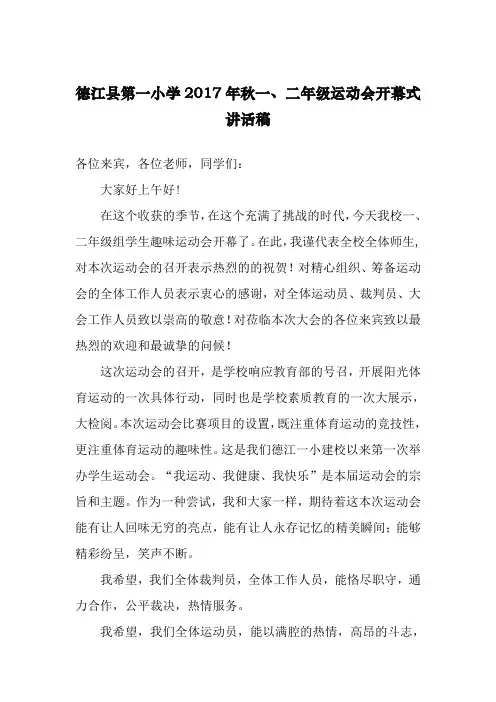 德江县第一小学2017年秋一、二年级运动会开幕式讲话稿

各位来宾，各位老师，同学们：

大家好上午好！

在这个收获的季节，在这个充满了挑战的时代，今天我校一、二年级组学生趣味运动会开幕了。在此，我谨代表全校全体师生，对本次运动会的召开表示热烈的的祝贺！对精心组织、筹备运动会的全体工作人员表示衷心的感谢，对全体运动员、裁判员、大会工作人员致以崇高的敬意！对莅临本次大会的各位来宾致以最热烈的欢迎和最诚挚的问候！

这次运动会的召开，是学校响应教育部的号召，开展阳光体育运动的一次具体行动，同时也是学校素质教育的一次大展示，大检阅。本次运动会比赛项目的设置，既注重体育运动的竞技性，更注重体育运动的趣味性。这是我们德江一小建校以来第一次举办学生运动会。“我运动、我健康、我快乐”是本届运动会的宗旨和主题。作为一种尝试，我和大家一样，期待着这本次运动会能有让人回味无穷的亮点，能有让人永存记忆的精美瞬间；能够精彩纷呈，笑声不断。

我希望，我们全体裁判员，全体工作人员，能恪尽职守，通力合作，公平裁决，热情服务。

我希望，我们全体运动员，能以满腔的热情，高昂的斗志，